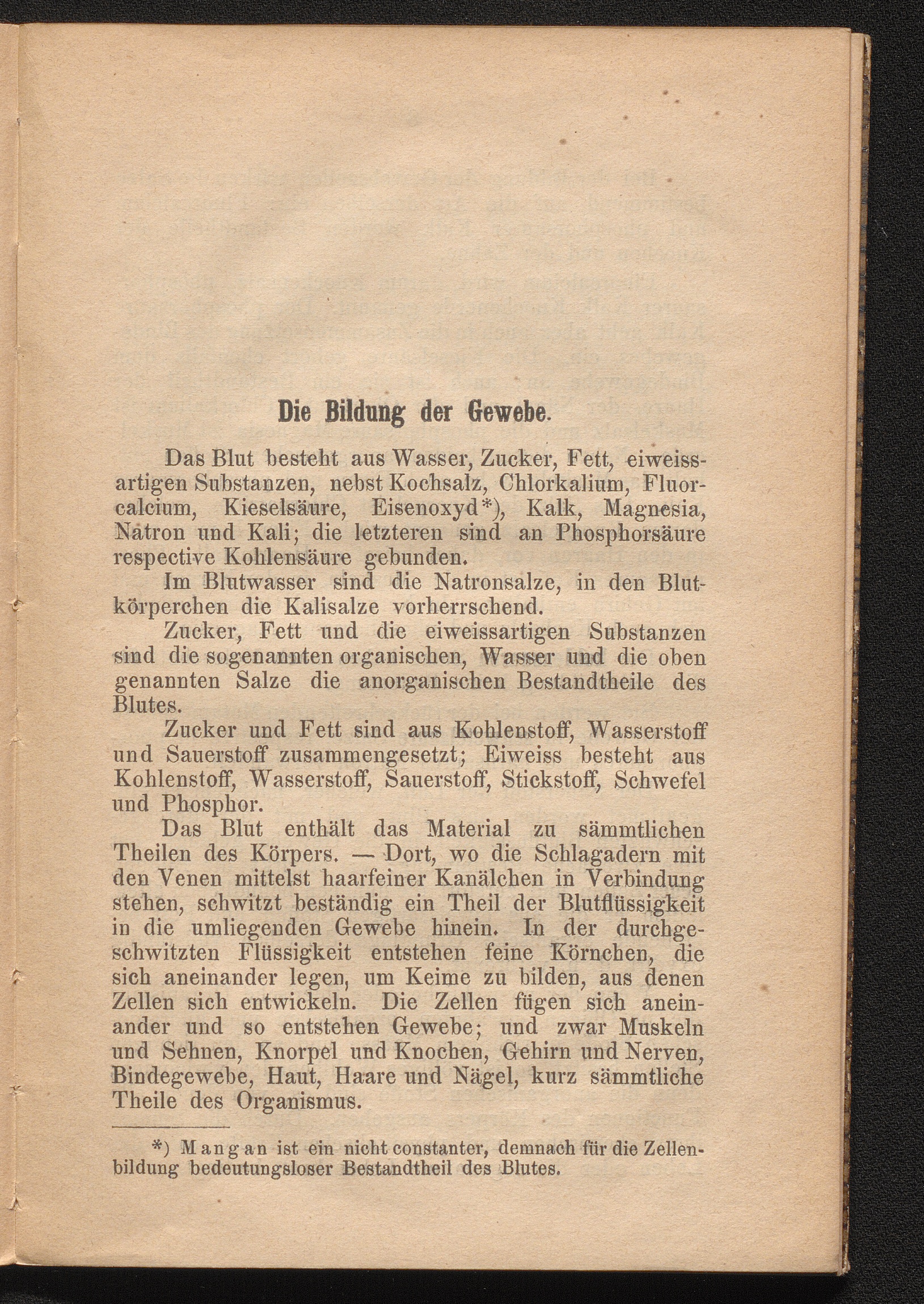 Die Bildung der Gewebe.

Das Blut besteht aus Wasser, Zucker, Fett, eiweissartigen Substanzen, nebst Kochsalz, Chlorkalium, Fluorcalcium, Kieselsäure, Eisenoxyd*), Kalk, Magnesia, Natron und Kali; die letzteren sind an Phosphorsäure respective Kohlensäure gebunden.

Im Blutwasser sind die Natronsalze, in den Blutkörperchen die Kalisalze vorherrschend.

Zucker, Fett und die eiweissartigen Substanzen sind die sogenannten organischen, Wasser und die oben genannten Salze die anorganischen Bestandtheile des Blutes.

Zucker und Fett sind aus Kohlenstoff, Wasserstoff und Sauerstoff zusammengesetzt; Eiweiss besteht aus Kohlenstoff, Wasserstoff, Sauerstoff, Stickstoff, Schwefel und Phosphor.

Das Blut enthält das Material zu sämmtlichen Theilen des Körpers. — Dort, wo die Schlagadern mit den Venen mittelst haarfeiner Kanälchen in Verbindung stehen, schwitzt beständig ein Theil der Blutflüssigkeit in die umliegenden Gewebe hinein. In der durchgeschwitzten Flüssigkeit entstehen feine Körnchen, die sich aneinander legen, um Keime zu bilden, aus denen Zellen sich entwickeln. Die Zellen fügen sich aneinander und so entstehen Gewebe; und zwar Muskeln und Sehnen, Knorpel und Knochen, Gehirn und Nerven, Bindegewebe, Haut, Haare und Nägel, kurz sämmtliche Theile des Organismus.

*) Mangan ist ein nicht constanter, demnach für die Zellenbildung bedeutungsloser Bestandtheil des Blutes.